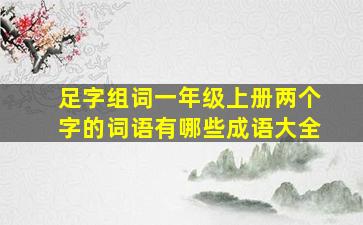 足字组词一年级上册两个字的词语有哪些成语大全